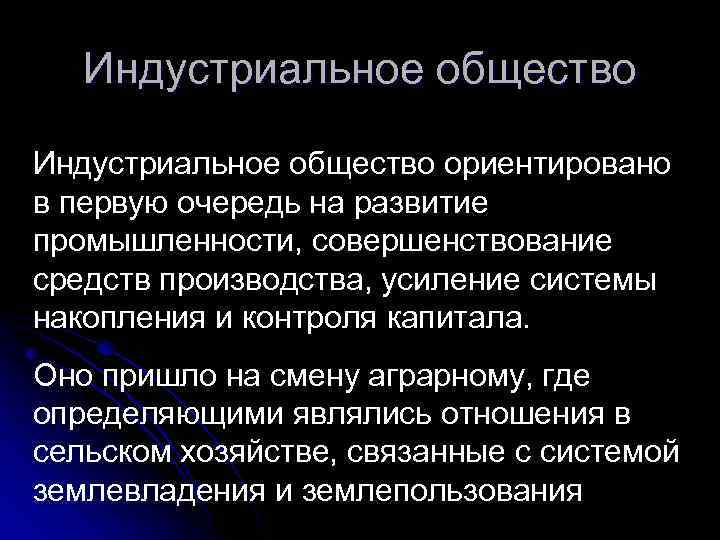 Индустриальное общество

Индустриальное общество ориентировано в первую очередь на развитие промышленности, совершенствование средств производства, усиление системы накопления и контроля капитала.

Оно пришло на смену аграрному, где определяющими являлись отношения в сельском хозяйстве, связанные с системой землевладения и землепользования